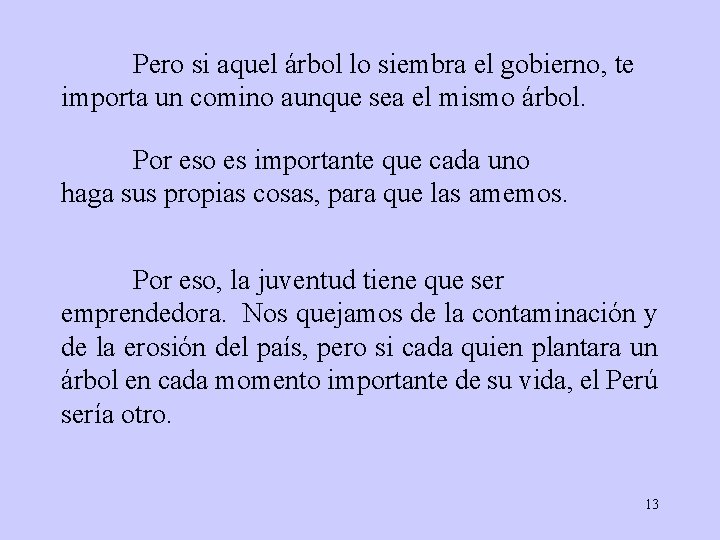 Pero si aquel árbol lo siembra el gobierno, te importa un comino aunque sea el mismo árbol.

Por eso es importante que cada uno haga sus propias cosas, para que las amemos.

Por eso, la juventud tiene que ser emprendedora. Nos quejamos de la contaminación y de la erosión del país, pero si cada quien plantara un árbol en cada momento importante de su vida, el Perú sería otro.

13